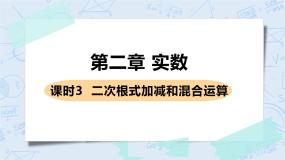 第二章 实数

课时3 二次根式加减和混合运算